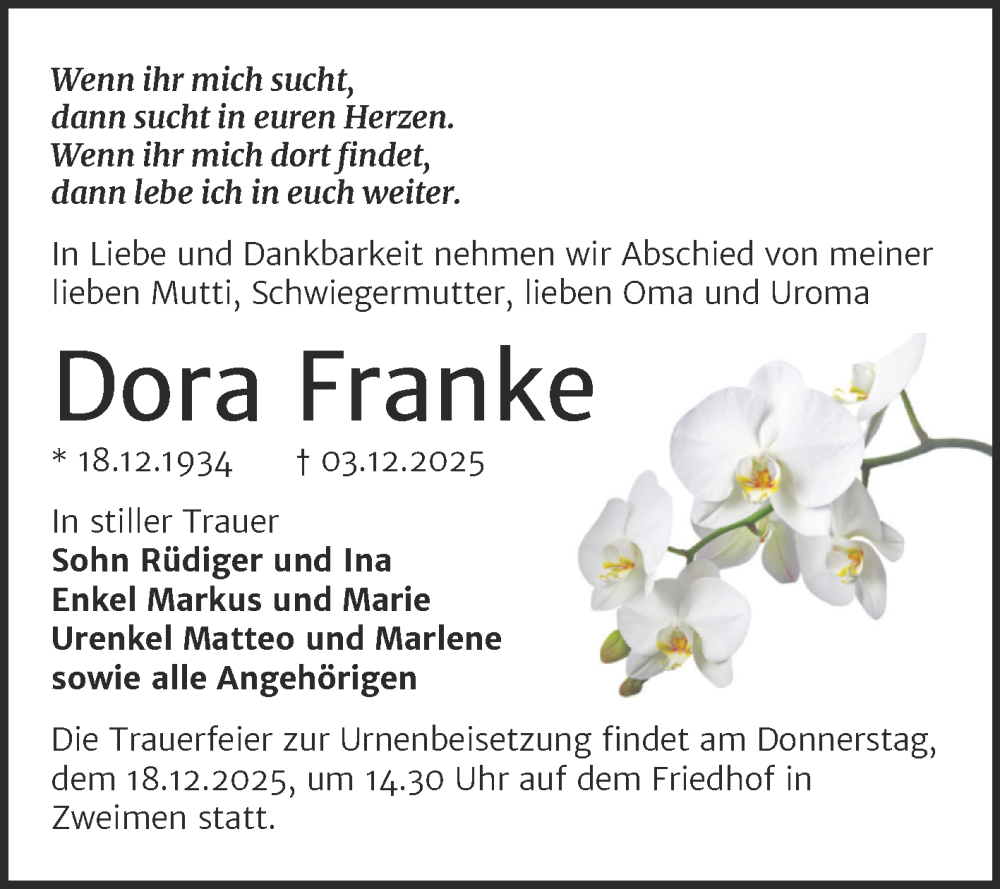 Wenn ihr mich sucht,
dann sucht in euren Herzen.
Wenn ihr mich dort findet,
dann lebe ich in euch weiter.

In Liebe und Dankbarkeit nehmen wir Abschied von meiner lieben Mutti, Schwiegermutter, lieben Oma und Uroma

Dora Franke

* 18.12.1934 † 03.12.2025

In stiller Trauer
Sohn Rüdiger und Ina
Enkel Markus und Marie
Urenkel Matteo und Marlene
sowie alle Angehörigen

Die Trauerfeier zur Urnenbeisetzung findet am Donnerstag, dem 18.12.2025, um 14.30 Uhr auf dem Friedhof in Zweimen statt.